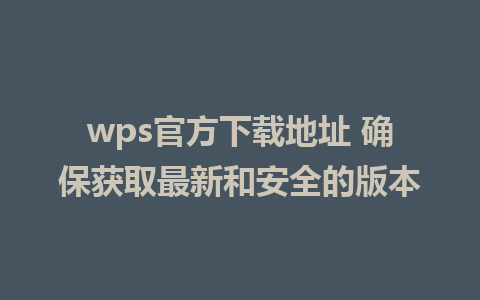 wps官方下载地址 确保获取最新和安全的版本